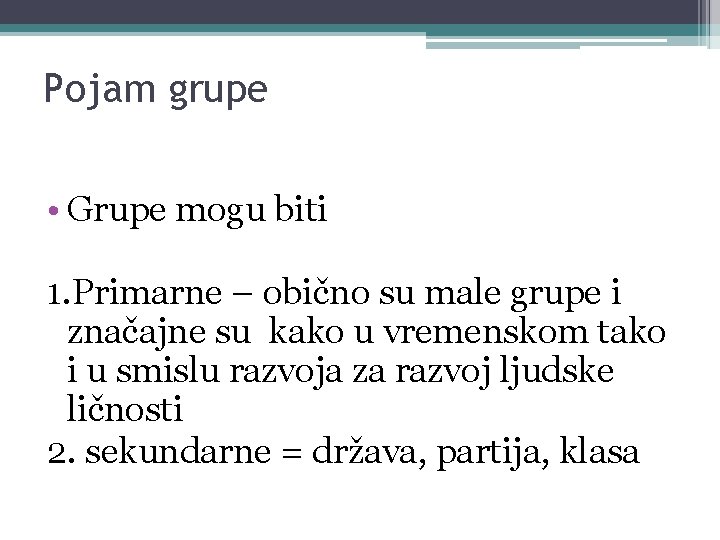 Pojam grupe

• Grupe mogu biti

1.Primarne – obično su male grupe i značajne su kako u vremenskom tako i u smislu razvoja za razvoj ljudske ličnosti
2. sekundarne = država, partija, klasa